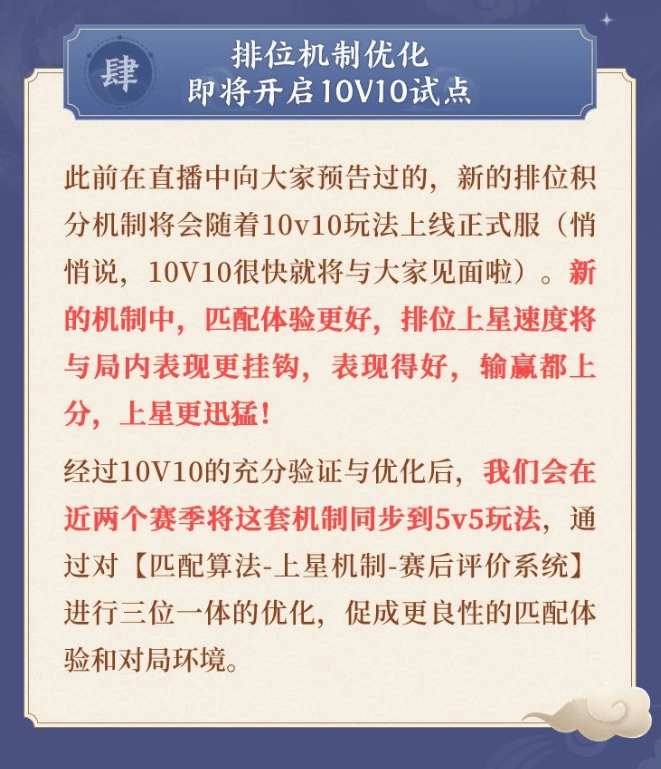 肆

排位机制优化
即将开启10V10试点

此前在直播中向大家预告过的，新的排位积分机制将会随着10v10玩法上线正式服（悄悄说，10V10很快就将与大家见面啦）。新的机制中，匹配体验更好，排位上星速度将与局内表现更挂钩，表现得好，输赢都上分，上星更迅猛！

经过10V10的充分验证与优化后，我们会在近两个赛季将这套机制同步到5v5玩法，通过对【匹配算法-上星机制-赛后评价系统】进行三位一体的优化，促成更良性的匹配体验和对局环境。